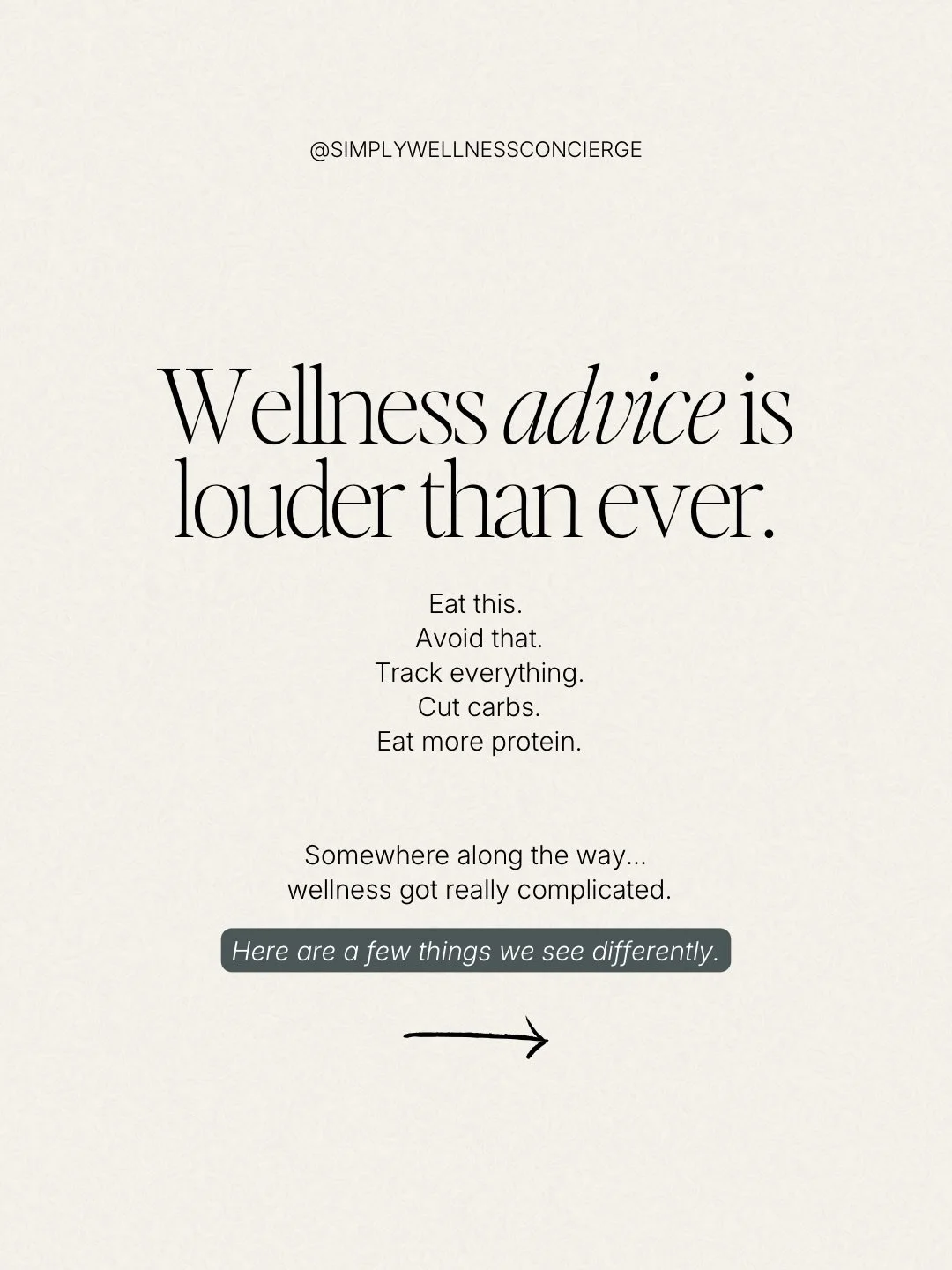 @SIMPLYWELLNESSCONCIERGE

Wellness advice is louder than ever.

Eat this.
Avoid that.
Track everything.
Cut carbs.
Eat more protein.

Somewhere along the way...
wellness got really complicated.

Here are a few things we see differently.